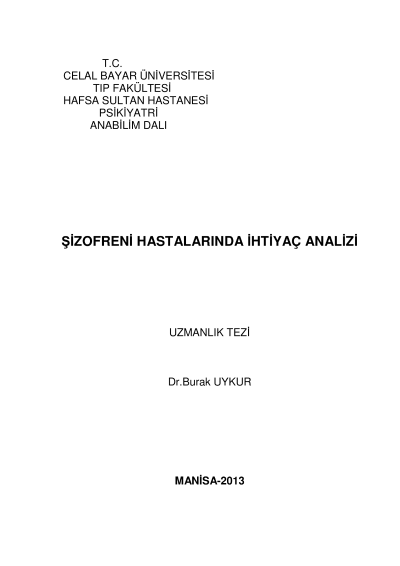 T.C.
CELAL BAYAR ÜNİVERSİTESİ
TIP FAKÜLTESİ
HAFSA SULTAN HASTANESİ
PSİKİYATRİ
ANABİLİM DALI

ŞİZOFRENİ HASTALARINDA İHTİYAÇ ANALİZİ

UZMANLIK TEZİ

Dr.Burak UYKUR

MANİSA-2013